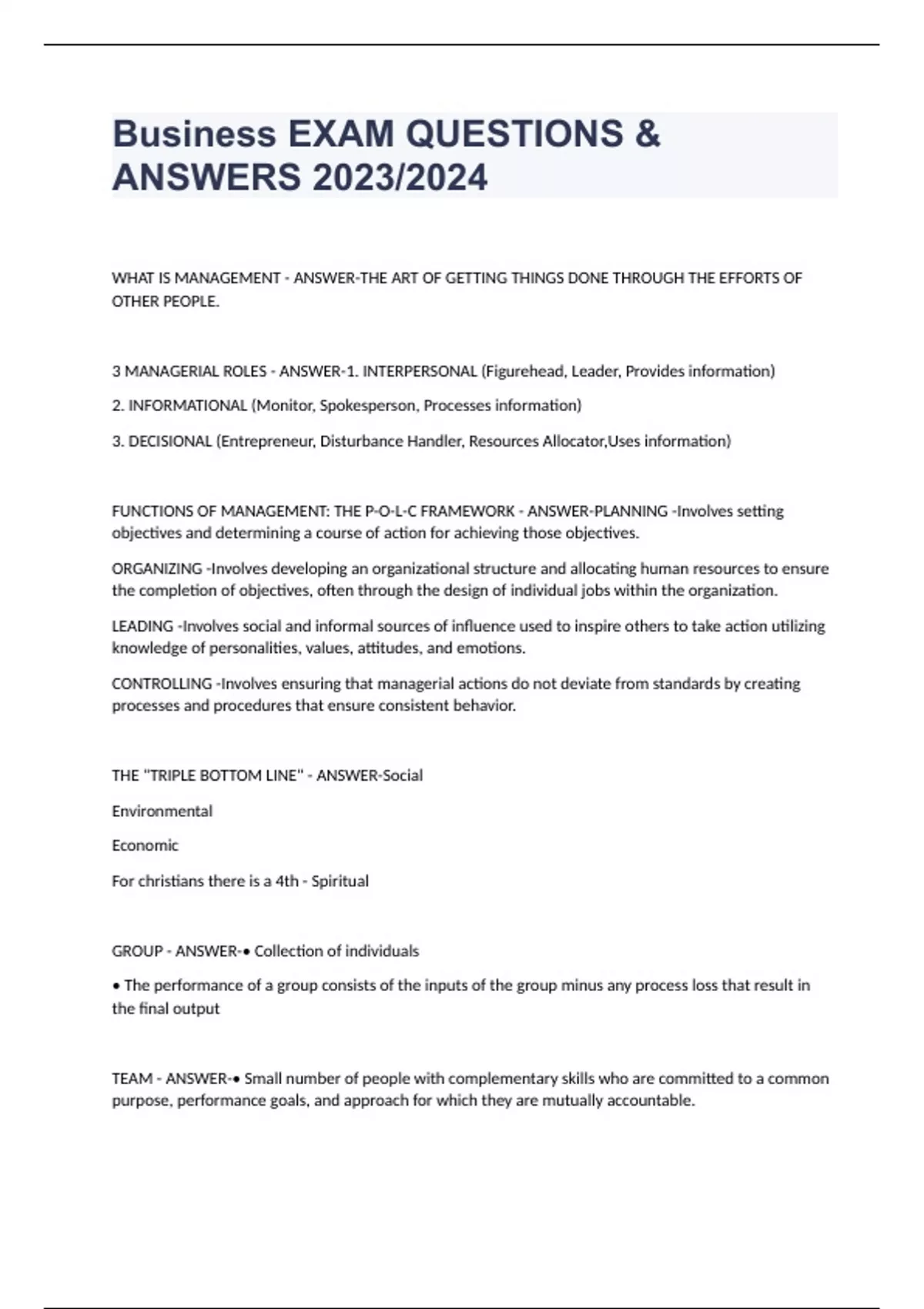 Business EXAM QUESTIONS & ANSWERS 2023/2024

WHAT IS MANAGEMENT - ANSWER-THE ART OF GETTING THINGS DONE THROUGH THE EFFORTS OF OTHER PEOPLE.

3 MANAGERIAL ROLES - ANSWER-1. INTERPERSONAL (Figurehead, Leader, Provides information)

2. INFORMATIONAL (Monitor, Spokesperson, Processes information)

3. DECISIONAL (Entrepreneur, Disturbance Handler, Resources Allocator,Uses information)

FUNCTIONS OF MANAGEMENT: THE P-O-L-C FRAMEWORK - ANSWER-PLANNING -Involves setting objectives and determining a course of action for achieving those objectives.

ORGANIZING -Involves developing an organizational structure and allocating human resources to ensure the completion of objectives, often through the design of individual jobs within the organization.

LEADING -Involves social and informal sources of influence used to inspire others to take action utilizing knowledge of personalities, values, attitudes, and emotions.

CONTROLLING -Involves ensuring that managerial actions do not deviate from standards by creating processes and procedures that ensure consistent behavior.

THE "TRIPLE BOTTOM LINE" - ANSWER-Social

Environmental

Economic

For christians there is a 4th - Spiritual

GROUP - ANSWER-• Collection of individuals

• The performance of a group consists of the inputs of the group minus any process loss that result in the final output

TEAM - ANSWER-• Small number of people with complementary skills who are committed to a common purpose, performance goals, and approach for which they are mutually accountable.